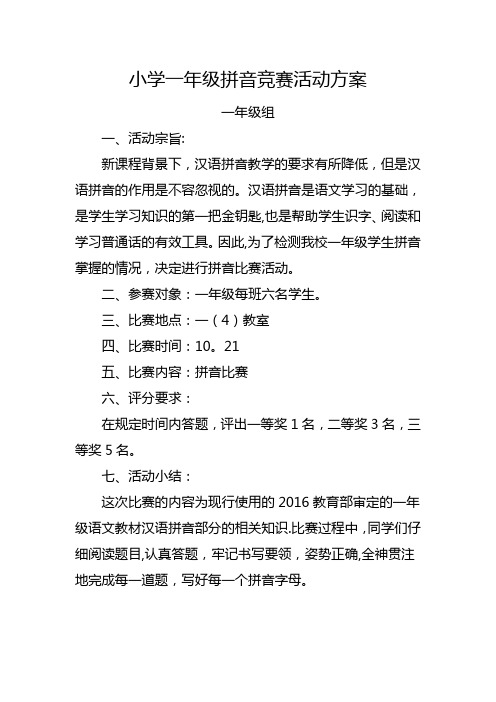 小学一年级拼音竞赛活动方案

一年级组

一、活动宗旨:

新课程背景下，汉语拼音教学的要求有所降低，但是汉语拼音的作用是不容忽视的。汉语拼音是语文学习的基础，是学生学习知识的第一把金钥匙,也是帮助学生识字、阅读和学习普通话的有效工具。因此,为了检测我校一年级学生拼音掌握的情况，决定进行拼音比赛活动。

二、参赛对象：一年级每班六名学生。

三、比赛地点：一（4）教室

四、比赛时间：10。21

五、比赛内容：拼音比赛

六、评分要求：

在规定时间内答题，评出一等奖 1 名，二等奖 3 名，三等奖 5 名。

七、活动小结：

这次比赛的内容为现行使用的 2016 教育部审定的一年级语文教材汉语拼音部分的相关知识.比赛过程中，同学们仔细阅读题目,认真答题，牢记书写要领，姿势正确,全神贯注地完成每一道题，写好每一个拼音字母。